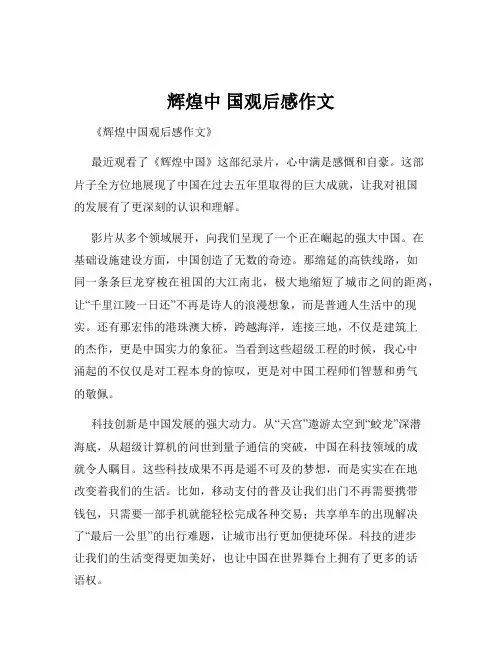 辉煌中 国观后感作文

《辉煌中国观后感作文》

最近观看了《辉煌中国》这部纪录片，心中满是感慨和自豪。这部片子全方位地展现了中国在过去五年里取得的巨大成就，让我对祖国的发展有了更深刻的认识和理解。

影片从多个领域展开，向我们呈现了一个正在崛起的强大中国。在基础设施建设方面，中国创造了无数的奇迹。那绵延的高铁线路，如同一条条巨龙穿梭在祖国的大江南北，极大地缩短了城市之间的距离，让“千里江陵一日还”不再是诗人的浪漫想象，而是普通人生活中的现实。还有那宏伟的港珠澳大桥，跨越海洋，连接三地，不仅是建筑上的杰作，更是中国实力的象征。当看到这些超级工程的时候，我心中涌起的不仅仅是对工程本身的惊叹，更是对中国工程师们智慧和勇气的敬佩。

科技创新是中国发展的强大动力。从“天宫”遨游太空到“蛟龙”深潜海底，从超级计算机的问世到量子通信的突破，中国在科技领域的成就令人瞩目。这些科技成果不再是遥不可及的梦想，而是实实在在地改变着我们的生活。比如，移动支付的普及让我们出门不再需要携带钱包，只需要一部手机就能轻松完成各种交易；共享单车的出现解决了“最后一公里”的出行难题，让城市出行更加便捷环保。科技的进步让我们的生活变得更加美好，也让中国在世界舞台上拥有了更多的话语权。